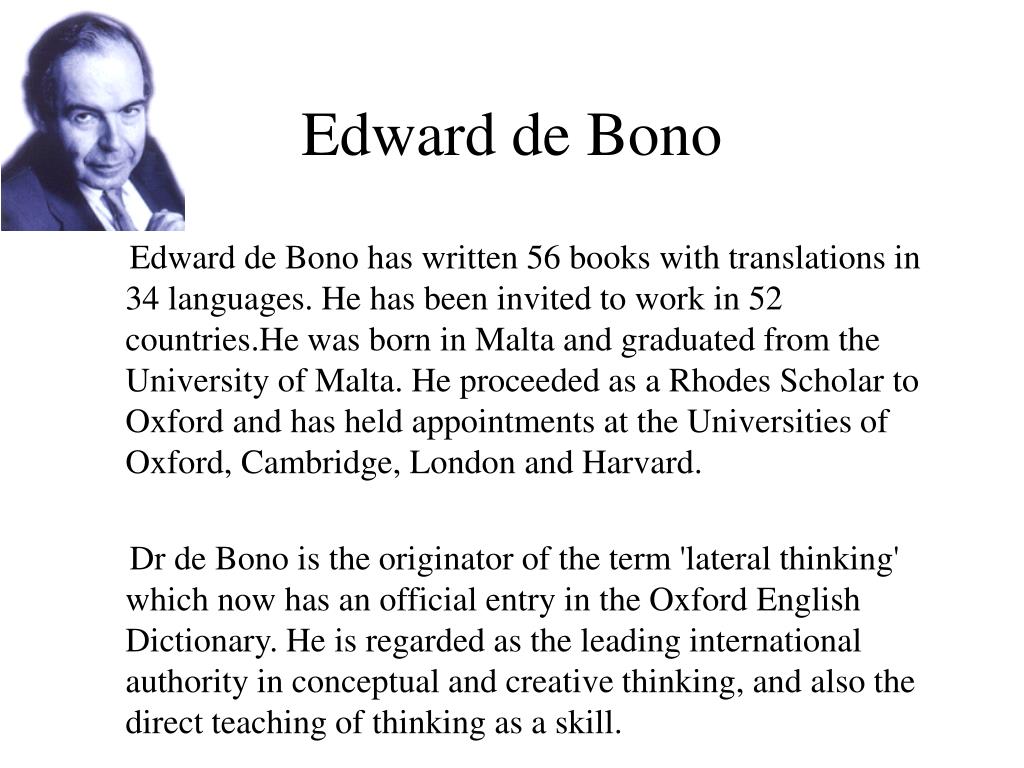 Edward de Bono

Edward de Bono has written 56 books with translations in 34 languages. He has been invited to work in 52 countries.He was born in Malta and graduated from the University of Malta. He proceeded as a Rhodes Scholar to Oxford and has held appointments at the Universities of Oxford, Cambridge, London and Harvard.

Dr de Bono is the originator of the term 'lateral thinking' which now has an official entry in the Oxford English Dictionary. He is regarded as the leading international authority in conceptual and creative thinking, and also the direct teaching of thinking as a skill.